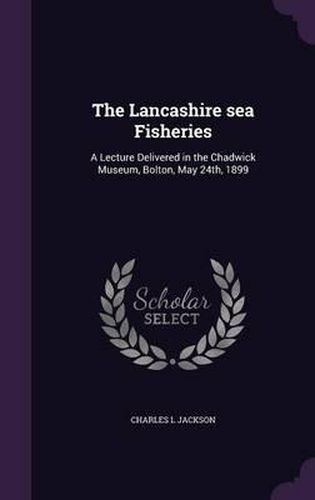 The Lancashire sea Fisheries

A Lecture Delivered in the Chadwick Museum, Bolton, May 24th, 1899

Scholar SELECT

CHARLES L. JACKSON